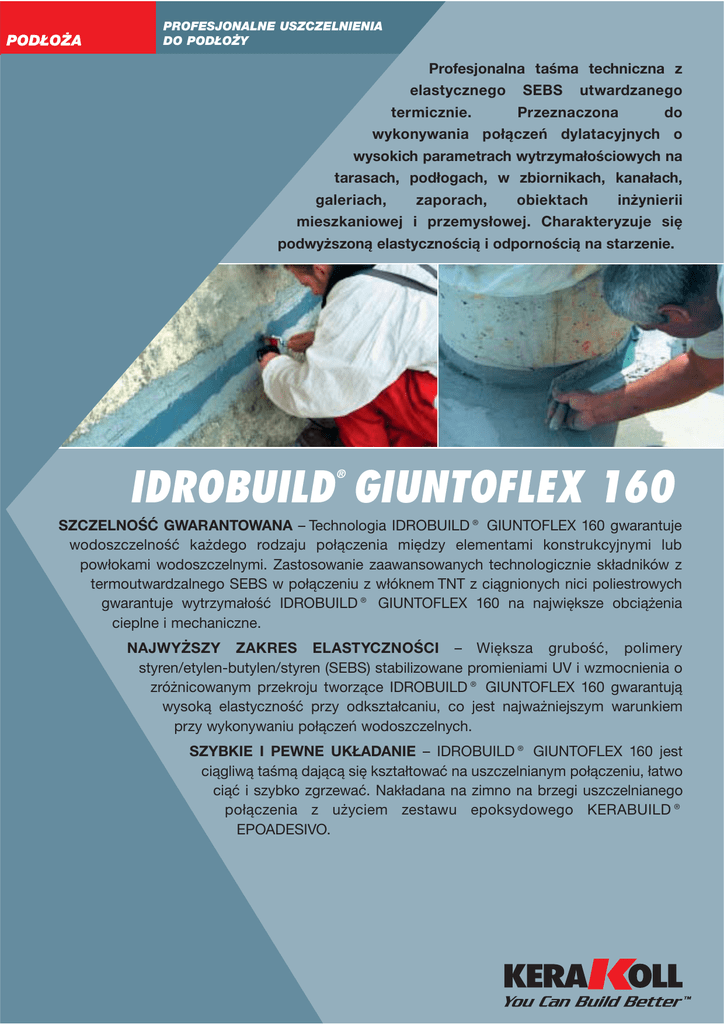 PODŁOŻA

PROFESJONALNE USZCZELNIENIA DO PODŁOŻY

Profesjonalna taśma techniczna z elastycznego SEBS utwardzanego termicznie. Przeznaczona do wykonywania połączeń dylatacyjnych o wysokich parametrach wytrzymałościowych na tarasach, podłogach, w zbiornikach, kanałach, galeriach, zaporach, obiektach inżynierii mieszkaniowej i przemysłowej. Charakteryzuje się podwyższoną elastycznością i odpornością na starzenie.

IDROBUILD® GIUNTOFLEX 160

SZCZELNOŚĆ GWARANTOWANA – Technologia IDROBUILD® GIUNTOFLEX 160 gwarantuje wodoszczelność każdego rodzaju połączenia między elementami konstrukcyjnymi lub powłokami wodoszczelnymi. Zastosowanie zaawansowanych technologicznie składników z termoutwardzalnego SEBS w połączeniu z włóknem TNT z ciągnionych nici poliestrowych gwarantuje wytrzymałość IDROBUILD® GIUNTOFLEX 160 na największe obciążenia cieplne i mechaniczne.

NAJWYŻSZY ZAKRES ELASTYCZNOŚCI – Większa grubość, polimery styren/etylen-butylen/styren (SEBS) stabilizowane promieniami UV i wzmocnienia o zróżnicowanym przekroju tworzące IDROBUILD® GIUNTOFLEX 160 gwarantują wysoką elastyczność przy odkształcaniu, co jest najważniejszym warunkiem przy wykonywaniu połączeń wodoszczelnych.

SZYBKIE I PEWNE UKŁADANIE – IDROBUILD® GIUNTOFLEX 160 jest ciągliwą taśmą dającą się kształtować na uszczelnianym połączeniu, łatwo ciąć i szybko zgrzewać. Nakładana na zimno na brzegi uszczelnianego połączenia z użyciem zestawu epoksydowego KERABUILD® EPOADESIVO.

KERAKOLL
You Can Build Better™